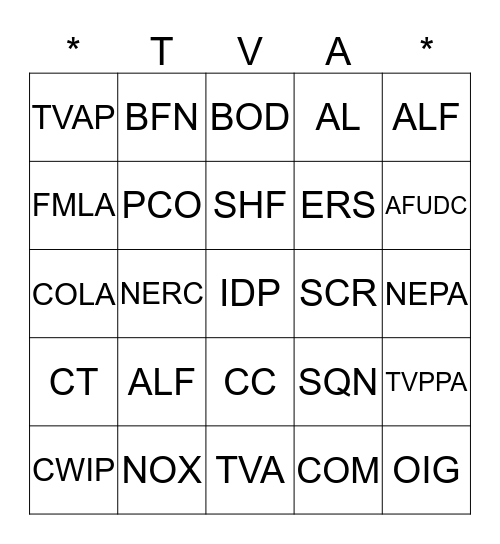 | * | T | V | A | * |
|---|---|---|---|---|
| TVAP | BFN | BOD | AL | ALF |
| FMLA | PCO | SHF | ERS | AFUDC |
| COLA | NERC | IDP | SCR | NEPA |
| CT | ALF | CC | SQN | TVPPA |
| CWIP | NOX | TVA | COM | OIG |